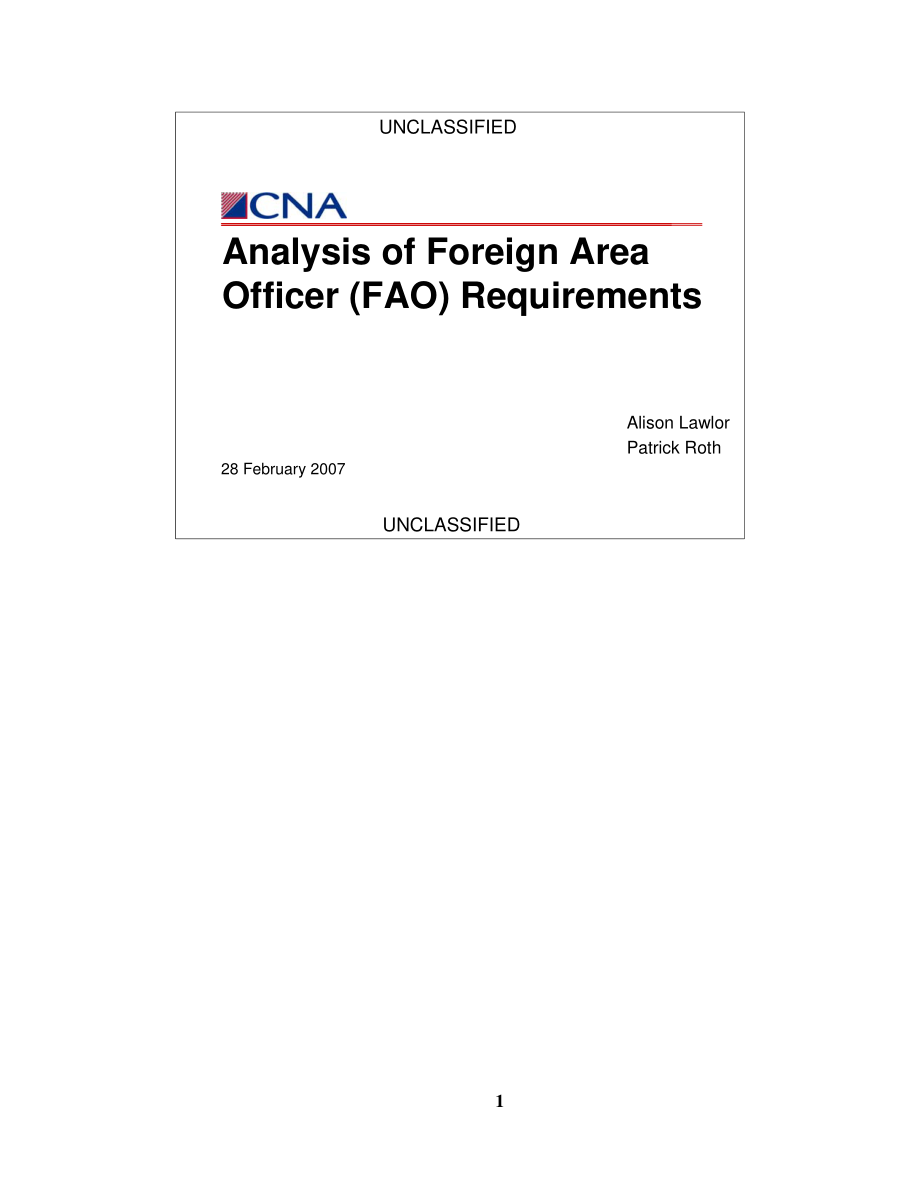 UNCLASSIFIED

CNA

Analysis of Foreign Area Officer (FAO) Requirements

Alison Lawlor
Patrick Roth

28 February 2007

UNCLASSIFIED

1